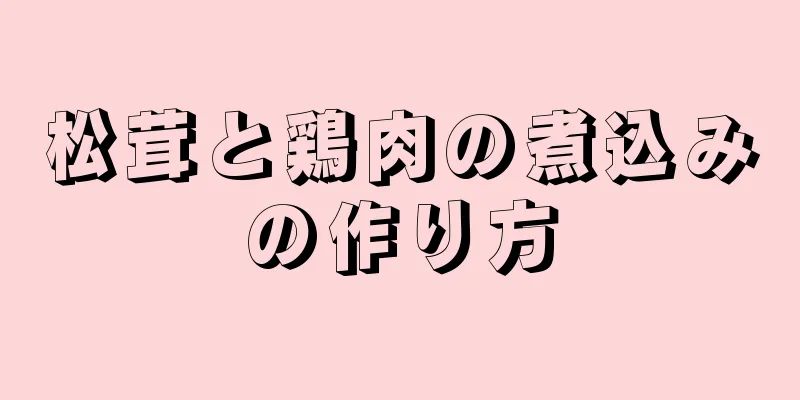 松茸と鶏肉の煮込みの作り方